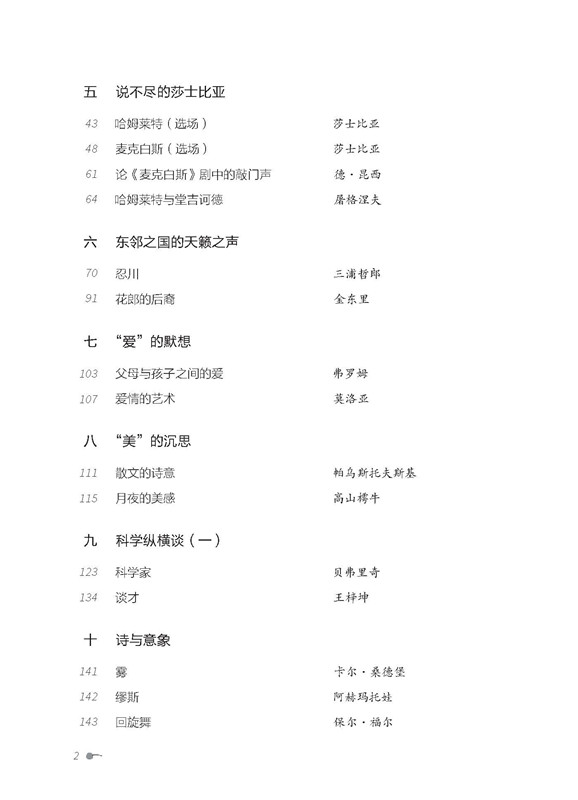 五　说不尽的莎士比亚

43　哈姆莱特（选场）　莎士比亚
48　麦克白斯（选场）　莎士比亚
61　论《麦克白斯》剧中的敲门声　德·昆西
64　哈姆莱特与堂吉诃德　屠格涅夫

六　东邻之国的天籁之声

70　忍川　三浦哲郎
91　花郎的后裔　金东里

七　“爱”的默想

103　父母与孩子之间的爱　弗罗姆
107　爱情的艺术　莫洛亚

八　“美”的沉思

111　散文的诗意　帕乌斯托夫斯基
115　月夜的美感　高山樗牛

九　科学纵横谈（一）

123　科学家　贝弗里奇
134　谈才　王梓坤

十　诗与意象

141　雾　卡尔·桑德堡
142　缪斯　阿赫玛托娃
143　回旋舞　保尔·福尔

2